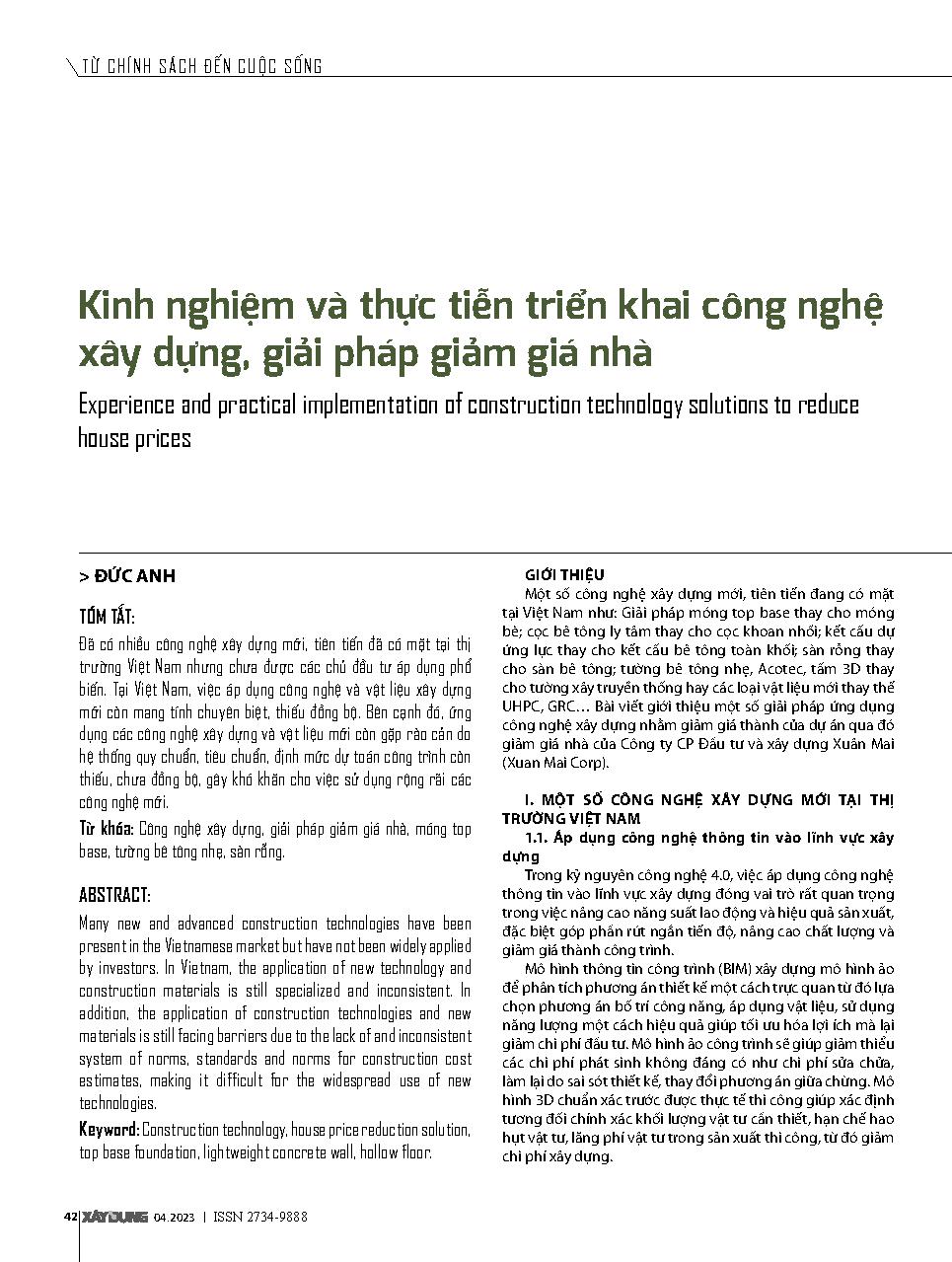 TỪ CHÍNH SÁCH ĐẾN CUỘC SỐNG

Kinh nghiệm và thực tiễn triển khai công nghệ xây dựng, giải pháp giảm giá nhà

Experience and practical implementation of construction technology solutions to reduce house prices

> ĐỨC ANH

TÓM TẮT:

Đã có nhiều công nghệ xây dựng mới, tiên tiến đã có mặt tại thị trường Việt Nam nhưng chưa được các chủ đầu tư áp dụng phổ biến. Tại Việt Nam, việc áp dụng công nghệ và vật liệu xây dựng mới còn mang tính chuyên biệt, thiếu đồng bộ. Bên cạnh đó, ứng dụng các công nghệ xây dựng và vật liệu mới còn gặp rào cản do hệ thống quy chuẩn, tiêu chuẩn, định mức dự toán công trình còn thiếu, chưa đồng bộ, gây khó khăn cho việc sử dụng rộng rãi các công nghệ mới.

Từ khóa: Công nghệ xây dựng, giải pháp giảm giá nhà, móng top base, tường bê tông nhẹ, sàn rỗng.

ABSTRACT:

Many new and advanced construction technologies have been present in the Vietnamese market but have not been widely applied by investors. In Vietnam, the application of new technology and construction materials is still specialized and inconsistent. In addition, the application of construction technologies and new materials is still facing barriers due to the lack of and inconsistent system of norms, standards and norms for construction cost estimates, making it difficult for the widespread use of new technologies.

Keyword: Construction technology, house price reduction solution, top base foundation, lightweight concrete wall, hollow floor.

GIỚI THIỆU

Một số công nghệ xây dựng mới, tiên tiến đang có mặt tại Việt Nam như: Giải pháp móng top base thay cho móng bè; cọc bê tông ly tâm thay cho cọc khoan nhồi; kết cấu dự ứng lực thay cho kết cấu bê tông toàn khối; sàn rỗng thay cho sàn bê tông; tường bê tông nhẹ, Acotec, tấm 3D thay cho tường xây truyền thống hay các loại vật liệu mới thay thế UHPC, GRC… Bài viết giới thiệu một số giải pháp ứng dụng công nghệ xây dựng nhằm giảm giá thành của dự án qua đó giảm giá nhà của Công ty CP Đầu tư và xây dựng Xuân Mai (Xuan Mai Corp).

I. MỘT SỐ CÔNG NGHỆ XÂY DỰNG MỚI TẠI THỊ TRƯỜNG VIỆT NAM

1.1. Áp dụng công nghệ thông tin vào lĩnh vực xây dựng

Trong kỷ nguyên công nghệ 4.0, việc áp dụng công nghệ thông tin vào lĩnh vực xây dựng đóng vai trò rất quan trọng trong việc nâng cao năng suất lao động và hiệu quả sản xuất, đặc biệt góp phần rút ngắn tiến độ, nâng cao chất lượng và giảm giá thành công trình.

Mô hình thông tin công trình (BIM) xây dựng mô hình ảo để phân tích phương án thiết kế một cách trực quan từ đó lựa chọn phương án bố trí công năng, áp dụng vật liệu, sử dụng năng lượng một cách hiệu quả giúp tối ưu hóa lợi ích mà lại giảm chi phí đầu tư. Mô hình ảo công trình sẽ giúp giảm thiểu các chi phí phát sinh không đáng có như chi phí sửa chữa, làm lại do sai sót thiết kế, thay đổi phương án giữa chừng. Mô hình 3D chuẩn xác trước được thực tế thi công giúp xác định tương đối chính xác khối lượng vật tư cần thiết, hạn chế hao hụt vật tư, lãng phí vật tư trong sản xuất thi công, từ đó giảm chi phí xây dựng.

42 XÂY DỰNG 04.2023 | ISSN 2734-9888